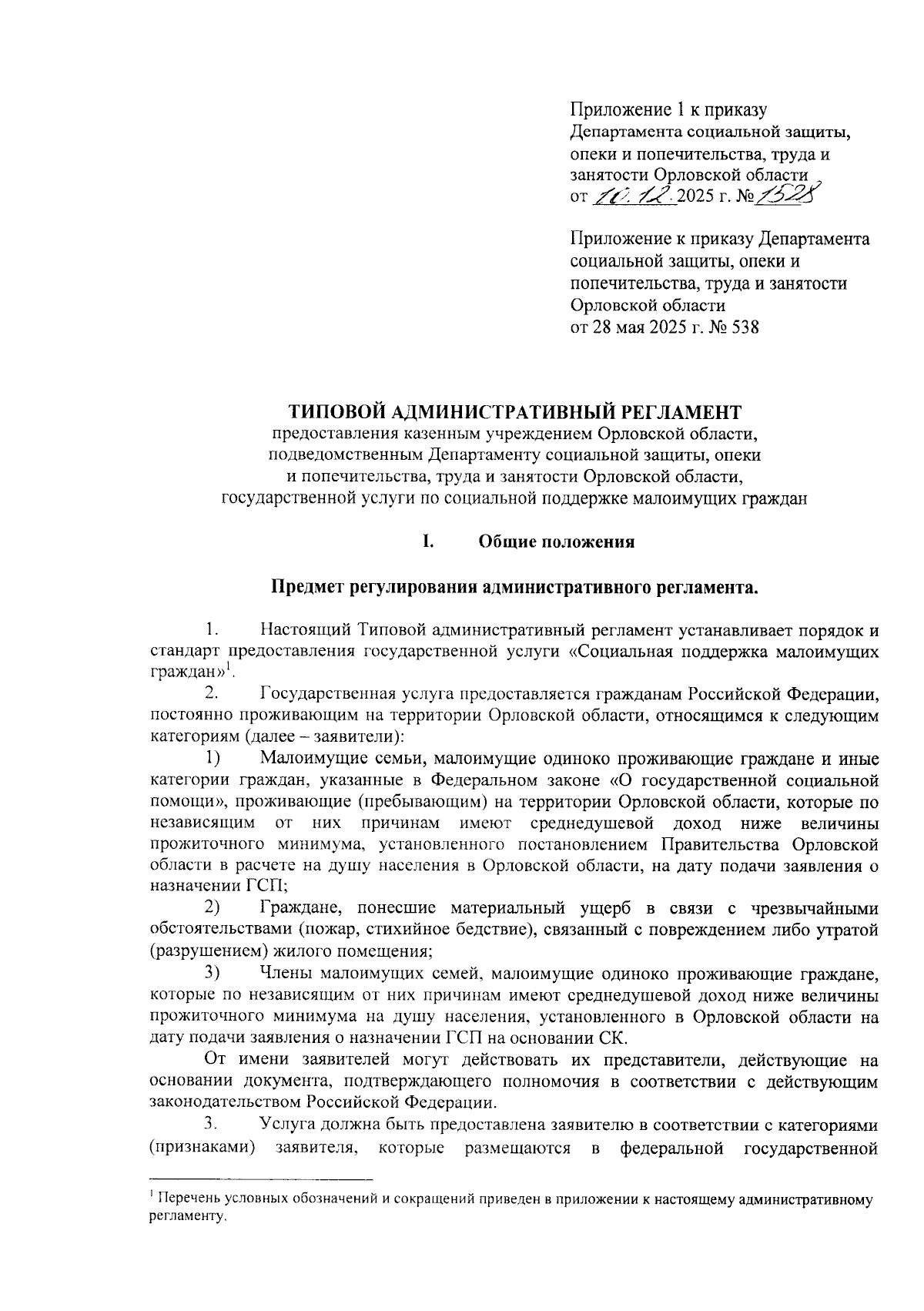 Приложение 1 к приказу
Департамента социальной защиты, опеки и попечительства, труда и занятости Орловской области
от 10.12.2025 г. № 1528

Приложение к приказу Департамента социальной защиты, опеки и попечительства, труда и занятости Орловской области
от 28 мая 2025 г. № 538

ТИПОВОЙ АДМИНИСТРАТИВНЫЙ РЕГЛАМЕНТ
предоставления казенным учреждением Орловской области, подведомственным Департаменту социальной защиты, опеки и попечительства, труда и занятости Орловской области, государственной услуги по социальной поддержке малоимущих граждан

I. Общие положения

Предмет регулирования административного регламента.

1. Настоящий Типовой административный регламент устанавливает порядок и стандарт предоставления государственной услуги «Социальная поддержка малоимущих граждан»$^1$.

2. Государственная услуга предоставляется гражданам Российской Федерации, постоянно проживающим на территории Орловской области, относящимся к следующим категориям (далее – заявители):

1) Малоимущие семьи, малоимущие одиноко проживающие граждане и иные категории граждан, указанные в Федеральном законе «О государственной социальной помощи», проживающие (пребывающим) на территории Орловской области, которые по независящим от них причинам имеют среднедушевой доход ниже величины прожиточного минимума, установленного постановлением Правительства Орловской области в расчете на душу населения в Орловской области, на дату подачи заявления о назначении ГСП;

2) Граждане, понесшие материальный ущерб в связи с чрезвычайными обстоятельствами (пожар, стихийное бедствие), связанный с повреждением либо утратой (разрушением) жилого помещения;

3) Члены малоимущих семей, малоимущие одиноко проживающие граждане, которые по независящим от них причинам имеют среднедушевой доход ниже величины прожиточного минимума на душу населения, установленного в Орловской области на дату подачи заявления о назначении ГСП на основании СК.

От имени заявителей могут действовать их представители, действующие на основании документа, подтверждающего полномочия в соответствии с действующим законодательством Российской Федерации.

3. Услуга должна быть предоставлена заявителю в соответствии с категориями (признаками) заявителя, которые размещаются в федеральной государственной

$^1$ Перечень условных обозначений и сокращений приведен в приложении к настоящему административному регламенту.